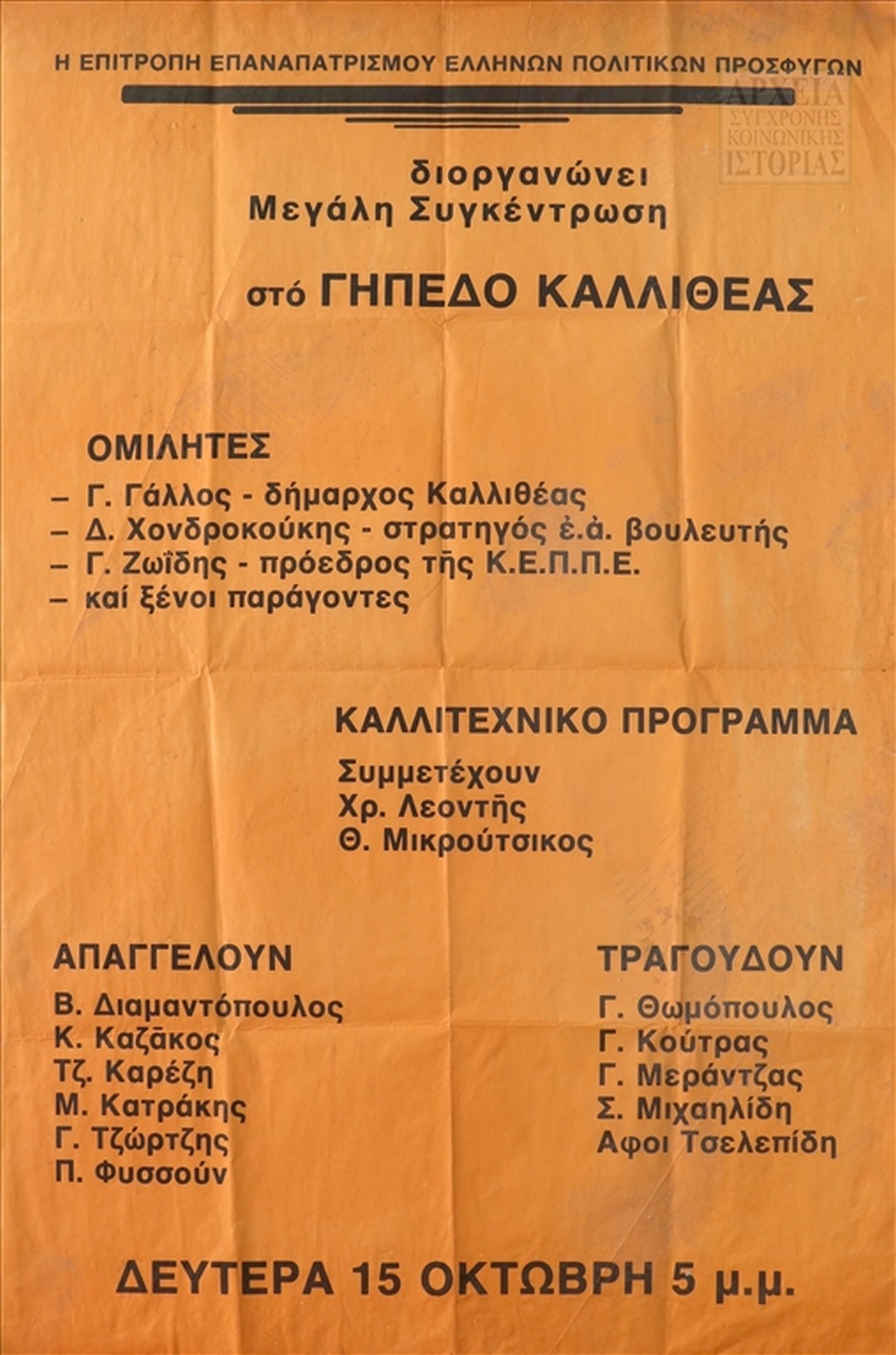 Η ΕΠΙΤΡΟΠΗ ΕΠΑΝΑΠΑΤΡΙΣΜΟΥ ΕΛΛΗΝΩΝ ΠΟΛΙΤΙΚΩΝ ΠΡΟΣΦΥΓΩΝ

ΑΡΧΕΙΑ ΣΥΓΧΡΟΝΗΣ ΚΟΙΝΩΝΙΚΗΣ ΙΣΤΟΡΙΑΣ

διοργανώνει
Μεγάλη Συγκέντρωση

στό ΓΗΠΕΔΟ ΚΑΛΛΙΘΕΑΣ

ΟΜΙΛΗΤΕΣ
– Γ. Γάλλος - δήμαρχος Καλλιθέας
– Δ. Χονδροκούκης - στρατηγός ἐ.ἀ. βουλευτής
– Γ. Ζωΐδης - πρόεδρος τῆς Κ.Ε.Π.Π.Ε.
– καί ξένοι παράγοντες

ΚΑΛΛΙΤΕΧΝΙΚΟ ΠΡΟΓΡΑΜΜΑ
Συμμετέχουν
Χρ. Λεοντῆς
Θ. Μικρούτσικος

ΑΠΑΓΓΕΛΟΥΝ
Β. Διαμαντόπουλος
Κ. Καζᾶκος
Τζ. Καρέζη
Μ. Κατράκης
Γ. Τζώρτζης
Π. Φυσσούν

ΤΡΑΓΟΥΔΟΥΝ
Γ. Θωμόπουλος
Γ. Κούτρας
Γ. Μεράντζας
Σ. Μιχαηλίδη
Αφοι Τσελεπίδη

ΔΕΥΤΕΡΑ 15 ΟΚΤΩΒΡΗ 5 μ.μ.